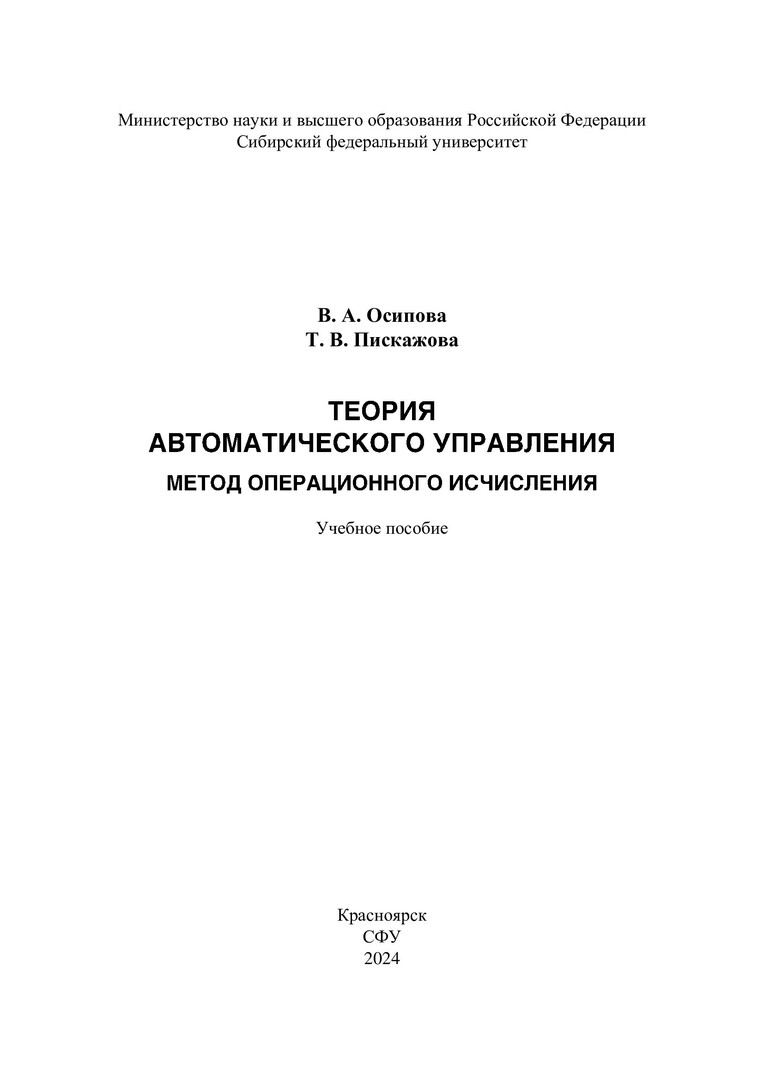 Министерство науки и высшего образования Российской Федерации
Сибирский федеральный университет

В. А. Осипова
Т. В. Пискажова

ТЕОРИЯ
АВТОМАТИЧЕСКОГО УПРАВЛЕНИЯ
МЕТОД ОПЕРАЦИОННОГО ИСЧИСЛЕНИЯ

Учебное пособие

Красноярск
СФУ
2024